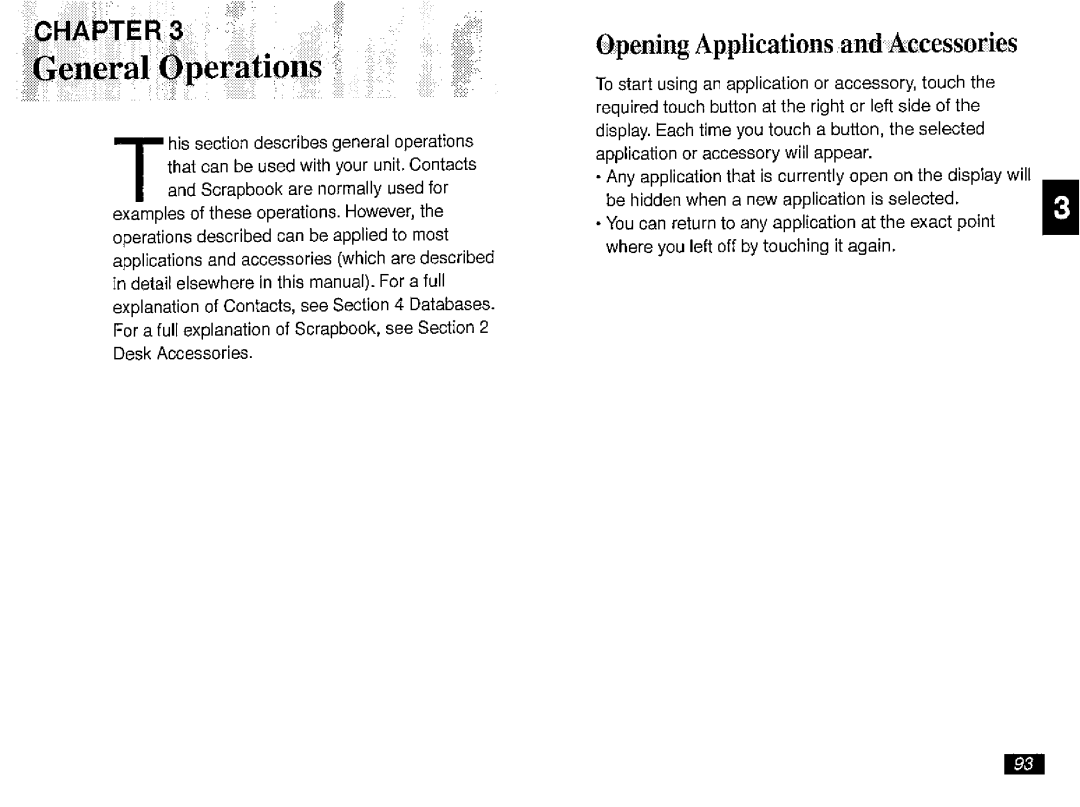 CHAPTER 3
General Operations

This section describes general operations that can be used with your unit. Contacts and Scrapbook are normally used for examples of these operations. However, the operations described can be applied to most applications and accessories (which are described in detail elsewhere in this manual). For a full explanation of Contacts, see Section 4 Databases. For a full explanation of Scrapbook, see Section 2 Desk Accessories.

Opening Applications and Accessories

To start using an application or accessory, touch the required touch button at the right or left side of the display. Each time you touch a button, the selected application or accessory will appear.

• Any application that is currently open on the display will be hidden when a new application is selected.
• You can return to any application at the exact point where you left off by touching it again.

3

93